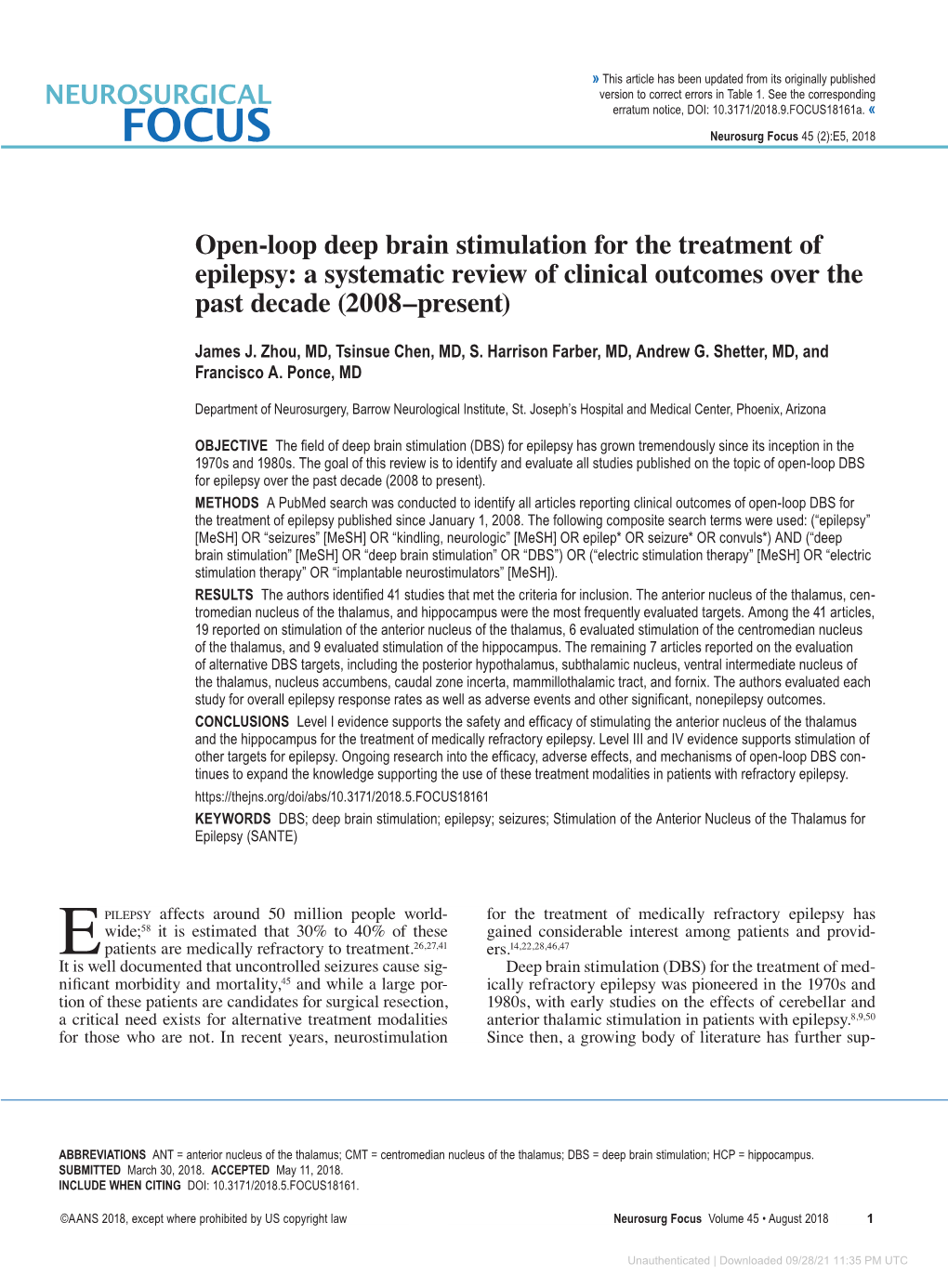 NEUROSURGICAL
FOCUS

» This article has been updated from its originally published version to correct errors in Table 1. See the corresponding erratum notice, DOI: 10.3171/2018.9.FOCUS18161a. «

Neurosurg Focus 45 (2):E5, 2018

Open-loop deep brain stimulation for the treatment of epilepsy: a systematic review of clinical outcomes over the past decade (2008–present)

James J. Zhou, MD, Tsinsue Chen, MD, S. Harrison Farber, MD, Andrew G. Shetter, MD, and Francisco A. Ponce, MD

Department of Neurosurgery, Barrow Neurological Institute, St. Joseph's Hospital and Medical Center, Phoenix, Arizona

OBJECTIVE The field of deep brain stimulation (DBS) for epilepsy has grown tremendously since its inception in the 1970s and 1980s. The goal of this review is to identify and evaluate all studies published on the topic of open-loop DBS for epilepsy over the past decade (2008 to present).

METHODS A PubMed search was conducted to identify all articles reporting clinical outcomes of open-loop DBS for the treatment of epilepsy published since January 1, 2008. The following composite search terms were used: ("epilepsy" [MeSH] OR "seizures" [MeSH] OR "kindling, neurologic" [MeSH] OR epilep* OR seizure* OR convuls*) AND ("deep brain stimulation" [MeSH] OR "deep brain stimulation" OR "DBS") OR ("electric stimulation therapy" [MeSH] OR "electric stimulation therapy" OR "implantable neurostimulators" [MeSH]).

RESULTS The authors identified 41 studies that met the criteria for inclusion. The anterior nucleus of the thalamus, centromedian nucleus of the thalamus, and hippocampus were the most frequently evaluated targets. Among the 41 articles, 19 reported on stimulation of the anterior nucleus of the thalamus, 6 evaluated stimulation of the centromedian nucleus of the thalamus, and 9 evaluated stimulation of the hippocampus. The remaining 7 articles reported on the evaluation of alternative DBS targets, including the posterior hypothalamus, subthalamic nucleus, ventral intermediate nucleus of the thalamus, nucleus accumbens, caudal zone incerta, mammillothalamic tract, and fornix. The authors evaluated each study for overall epilepsy response rates as well as adverse events and other significant, nonepilepsy outcomes.

CONCLUSIONS Level I evidence supports the safety and efficacy of stimulating the anterior nucleus of the thalamus and the hippocampus for the treatment of medically refractory epilepsy. Level III and IV evidence supports stimulation of other targets for epilepsy. Ongoing research into the efficacy, adverse effects, and mechanisms of open-loop DBS continues to expand the knowledge supporting the use of these treatment modalities in patients with refractory epilepsy.

https://thejns.org/doi/abs/10.3171/2018.5.FOCUS18161

KEYWORDS DBS; deep brain stimulation; epilepsy; seizures; Stimulation of the Anterior Nucleus of the Thalamus for Epilepsy (SANTE)

EPILEPSY affects around 50 million people worldwide;$^{58}$ it is estimated that 30% to 40% of these patients are medically refractory to treatment.$^{26,27,41}$ It is well documented that uncontrolled seizures cause significant morbidity and mortality,$^{45}$ and while a large portion of these patients are candidates for surgical resection, a critical need exists for alternative treatment modalities for those who are not. In recent years, neurostimulation for the treatment of medically refractory epilepsy has gained considerable interest among patients and providers.$^{14,22,28,46,47}$

Deep brain stimulation (DBS) for the treatment of medically refractory epilepsy was pioneered in the 1970s and 1980s, with early studies on the effects of cerebellar and anterior thalamic stimulation in patients with epilepsy.$^{8,9,50}$ Since then, a growing body of literature has further sup-

ABBREVIATIONS ANT = anterior nucleus of the thalamus; CMT = centromedian nucleus of the thalamus; DBS = deep brain stimulation; HCP = hippocampus.
SUBMITTED March 30, 2018. ACCEPTED May 11, 2018.
INCLUDE WHEN CITING DOI: 10.3171/2018.5.FOCUS18161.

©AANS 2018, except where prohibited by US copyright law

Neurosurg Focus Volume 45 • August 2018 1

Unauthenticated | Downloaded 09/28/21 11:35 PM UTC